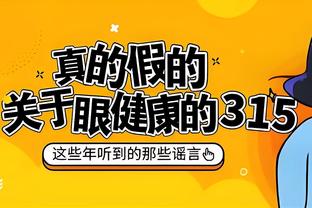 真的假的
关于眼健康的315

这些年听到的那些谣言